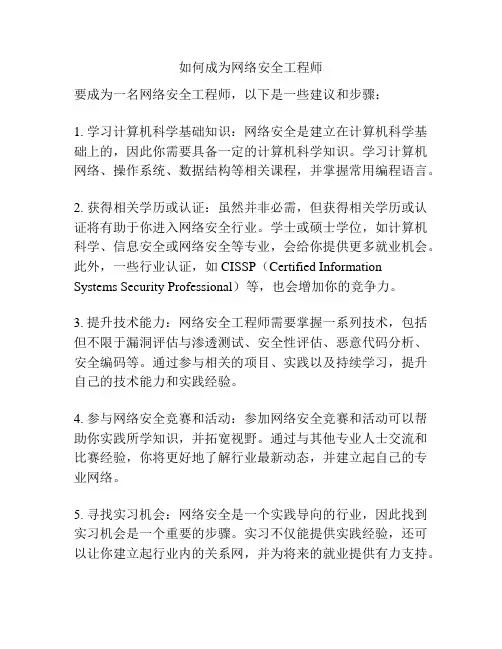 如何成为网络安全工程师

要成为一名网络安全工程师，以下是一些建议和步骤：

1. 学习计算机科学基础知识：网络安全是建立在计算机科学基础上的，因此你需要具备一定的计算机科学知识。学习计算机网络、操作系统、数据结构等相关课程，并掌握常用编程语言。

2. 获得相关学历或认证：虽然并非必需，但获得相关学历或认证将有助于你进入网络安全行业。学士或硕士学位，如计算机科学、信息安全或网络安全等专业，会给你提供更多就业机会。此外，一些行业认证，如 CISSP（Certified Information Systems Security Professional）等，也会增加你的竞争力。

3. 提升技术能力：网络安全工程师需要掌握一系列技术，包括但不限于漏洞评估与渗透测试、安全性评估、恶意代码分析、安全编码等。通过参与相关的项目、实践以及持续学习，提升自己的技术能力和实践经验。

4. 参与网络安全竞赛和活动：参加网络安全竞赛和活动可以帮助你实践所学知识，并拓宽视野。通过与其他专业人士交流和比赛经验，你将更好地了解行业最新动态，并建立起自己的专业网络。

5. 寻找实习机会：网络安全是一个实践导向的行业，因此找到实习机会是一个重要的步骤。实习不仅能提供实践经验，还可以让你建立起行业内的关系网，并为将来的就业提供有力支持。